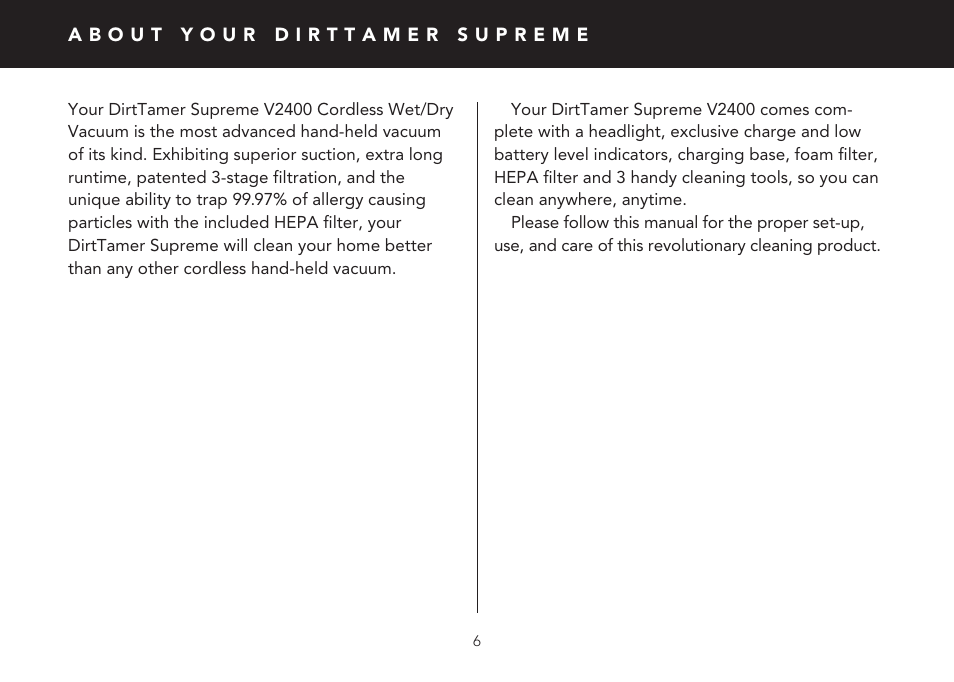 ABOUT YOUR DIRTTAMER SUPREME

Your DirtTamer Supreme V2400 Cordless Wet/Dry Vacuum is the most advanced hand-held vacuum of its kind. Exhibiting superior suction, extra long runtime, patented 3-stage filtration, and the unique ability to trap 99.97% of allergy causing particles with the included HEPA filter, your DirtTamer Supreme will clean your home better than any other cordless hand-held vacuum.

Your DirtTamer Supreme V2400 comes complete with a headlight, exclusive charge and low battery level indicators, charging base, foam filter, HEPA filter and 3 handy cleaning tools, so you can clean anywhere, anytime.

Please follow this manual for the proper set-up, use, and care of this revolutionary cleaning product.

6